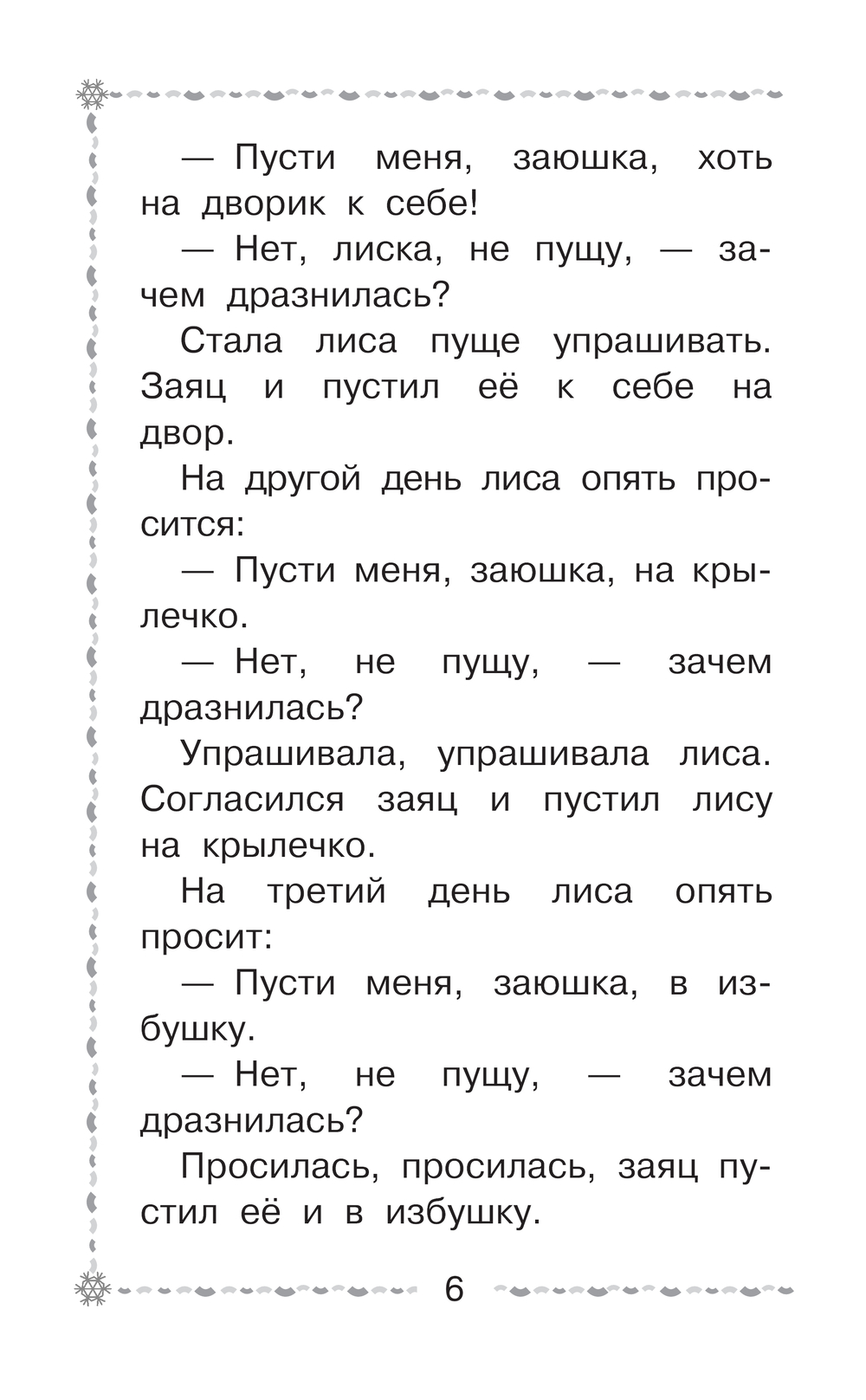 — Пусти меня, заюшка, хоть на дворик к себе!

— Нет, лиска, не пущу, — зачем дразнилась?

Стала лиса пуще упрашивать. Заяц и пустил её к себе на двор.

На другой день лиса опять просится:

— Пусти меня, заюшка, на крылечко.

— Нет, не пущу, — зачем дразнилась?

Упрашивала, упрашивала лиса. Согласился заяц и пустил лису на крылечко.

На третий день лиса опять просит:

— Пусти меня, заюшка, в избушку.

— Нет, не пущу, — зачем дразнилась?

Просилась, просилась, заяц пустил её и в избушку.

6